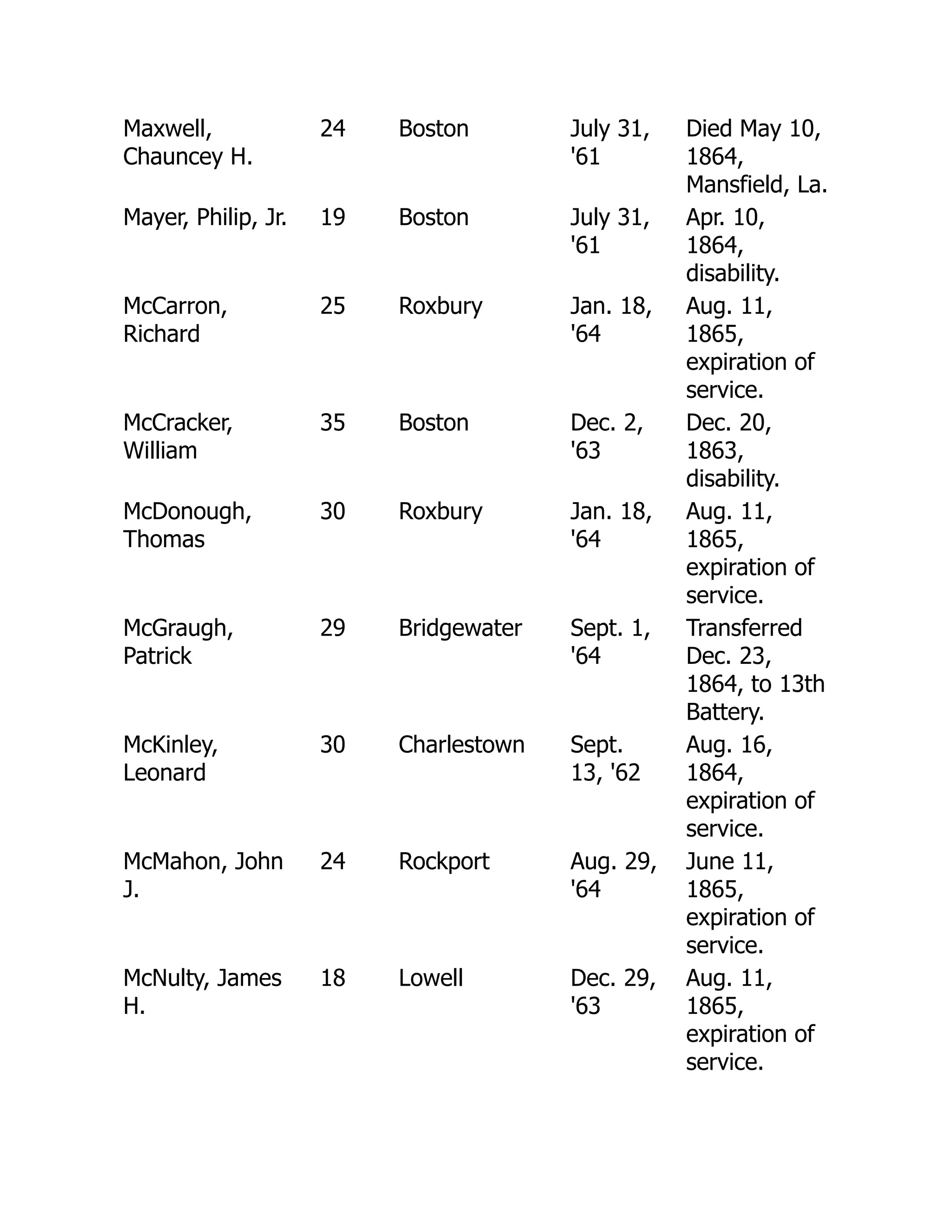 | | | | | |
|---|---|---|---|---|
| Maxwell, Chauncey H. | 24 | Boston | July 31, '61 | Died May 10, 1864, Mansfield, La. |
| Mayer, Philip, Jr. | 19 | Boston | July 31, '61 | Apr. 10, 1864, disability. |
| McCarron, Richard | 25 | Roxbury | Jan. 18, '64 | Aug. 11, 1865, expiration of service. |
| McCracker, William | 35 | Boston | Dec. 2, '63 | Dec. 20, 1863, disability. |
| McDonough, Thomas | 30 | Roxbury | Jan. 18, '64 | Aug. 11, 1865, expiration of service. |
| McGraugh, Patrick | 29 | Bridgewater | Sept. 1, '64 | Transferred Dec. 23, 1864, to 13th Battery. |
| McKinley, Leonard | 30 | Charlestown | Sept. 13, '62 | Aug. 16, 1864, expiration of service. |
| McMahon, John J. | 24 | Rockport | Aug. 29, '64 | June 11, 1865, expiration of service. |
| McNulty, James H. | 18 | Lowell | Dec. 29, '63 | Aug. 11, 1865, expiration of service. |